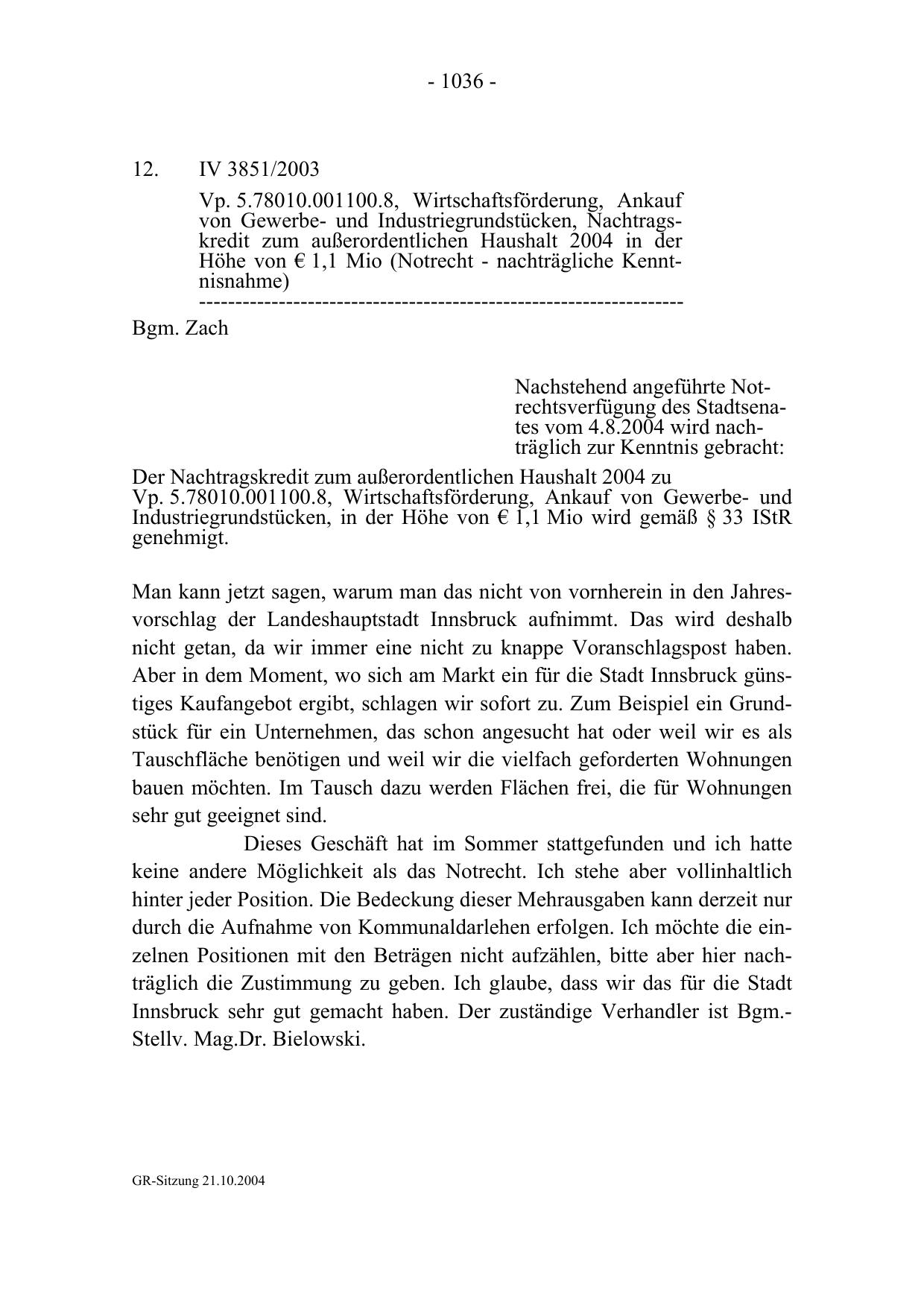 - 1036 -

12. IV 3851/2003

Vp. 5.78010.001100.8, Wirtschaftsförderung, Ankauf von Gewerbe- und Industriegrundstücken, Nachtragskredit zum außerordentlichen Haushalt 2004 in der Höhe von € 1,1 Mio (Notrecht - nachträgliche Kenntnisnahme)
-----------------------------------------------------------------

Bgm. Zach

Nachstehend angeführte Notrechtsverfügung des Stadtsenates vom 4.8.2004 wird nachträglich zur Kenntnis gebracht:

Der Nachtragskredit zum außerordentlichen Haushalt 2004 zu Vp. 5.78010.001100.8, Wirtschaftsförderung, Ankauf von Gewerbe- und Industriegrundstücken, in der Höhe von € 1,1 Mio wird gemäß § 33 IStR genehmigt.

Man kann jetzt sagen, warum man das nicht von vornherein in den Jahresvorschlag der Landeshauptstadt Innsbruck aufnimmt. Das wird deshalb nicht getan, da wir immer eine nicht zu knappe Voranschlagspost haben. Aber in dem Moment, wo sich am Markt ein für die Stadt Innsbruck günstiges Kaufangebot ergibt, schlagen wir sofort zu. Zum Beispiel ein Grundstück für ein Unternehmen, das schon angesucht hat oder weil wir es als Tauschfläche benötigen und weil wir die vielfach geforderten Wohnungen bauen möchten. Im Tausch dazu werden Flächen frei, die für Wohnungen sehr gut geeignet sind.

Dieses Geschäft hat im Sommer stattgefunden und ich hatte keine andere Möglichkeit als das Notrecht. Ich stehe aber vollinhaltlich hinter jeder Position. Die Bedeckung dieser Mehrausgaben kann derzeit nur durch die Aufnahme von Kommunaldarlehen erfolgen. Ich möchte die einzelnen Positionen mit den Beträgen nicht aufzählen, bitte aber hier nachträglich die Zustimmung zu geben. Ich glaube, dass wir das für die Stadt Innsbruck sehr gut gemacht haben. Der zuständige Verhandler ist Bgm.-Stellv. Mag.Dr. Bielowski.

GR-Sitzung 21.10.2004